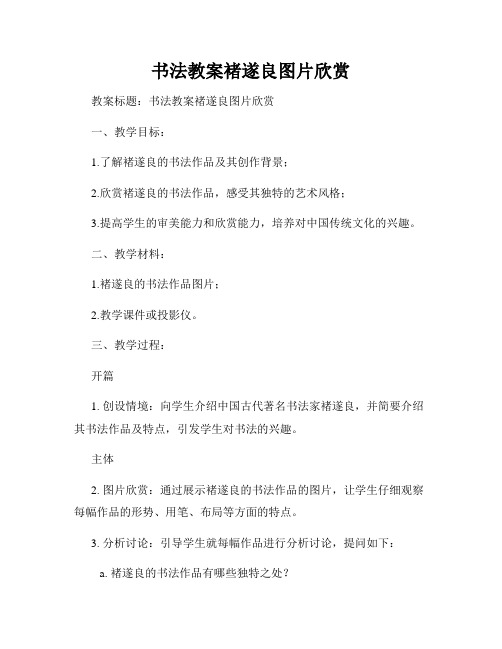 书法教案褚遂良图片欣赏

教案标题：书法教案褚遂良图片欣赏

一、教学目标：

1.了解褚遂良的书法作品及其创作背景；

2.欣赏褚遂良的书法作品，感受其独特的艺术风格；

3.提高学生的审美能力和欣赏能力，培养对中国传统文化的兴趣。

二、教学材料：

1.褚遂良的书法作品图片；

2.教学课件或投影仪。

三、教学过程：

开篇

1. 创设情境：向学生介绍中国古代著名书法家褚遂良，并简要介绍其书法作品及特点，引发学生对书法的兴趣。

主体

2. 图片欣赏：通过展示褚遂良的书法作品的图片，让学生仔细观察每幅作品的形势、用笔、布局等方面的特点。

3. 分析讨论：引导学生就每幅作品进行分析讨论，提问如下：

a. 褚遂良的书法作品有哪些独特之处？